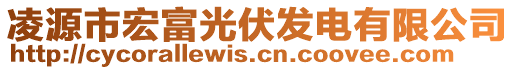 凌源市宏富光伏发电有限公司
http://cycorallewis.cn.coovee.com